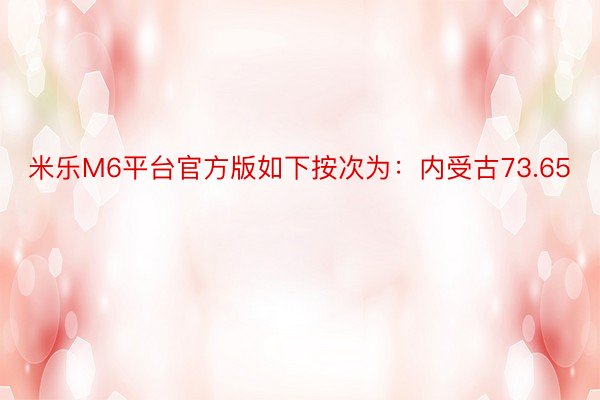 米乐M6平台官方版如下按次为：内受古73.65